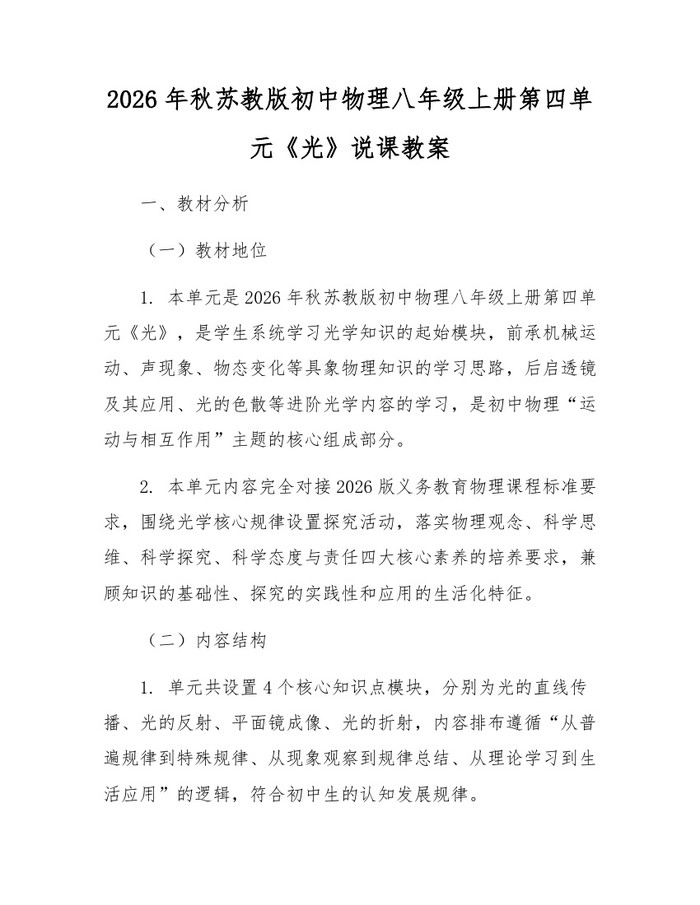 2026年秋苏教版初中物理八年级上册第四单元《光》说课教案

一、教材分析

（一）教材地位

1.本单元是2026年秋苏教版初中物理八年级上册第四单元《光》，是学生系统学习光学知识的起始模块，前承机械运动、声现象、物态变化等具象物理知识的学习思路，后启透镜及其应用、光的色散等进阶光学内容的学习，是初中物理“运动与相互作用”主题的核心组成部分。

2.本单元内容完全对接2026版义务教育物理课程标准要求，围绕光学核心规律设置探究活动，落实物理观念、科学思维、科学探究、科学态度与责任四大核心素养的培养要求，兼顾知识的基础性、探究的实践性和应用的生活化特征。

（二）内容结构

1.单元共设置4个核心知识点模块，分别为光的直线传播、光的反射、平面镜成像、光的折射，内容排布遵循“从普遍规律到特殊规律、从现象观察到规律总结、从理论学习到生活应用”的逻辑，符合初中生的认知发展规律。